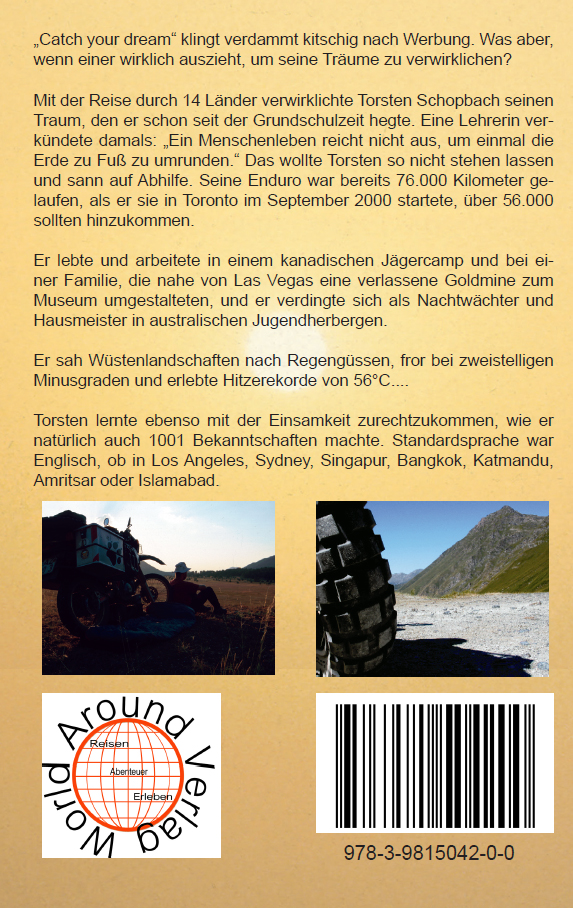 „Catch your dream“ klingt verdammt kitschig nach Werbung. Was aber, wenn einer wirklich auszieht, um seine Träume zu verwirklichen?

Mit der Reise durch 14 Länder verwirklichte Torsten Schopbach seinen Traum, den er schon seit der Grundschulzeit hegte. Eine Lehrerin verkündete damals: „Ein Menschenleben reicht nicht aus, um einmal die Erde zu Fuß zu umrunden.“ Das wollte Torsten so nicht stehen lassen und sann auf Abhilfe. Seine Enduro war bereits 76.000 Kilometer gelaufen, als er sie in Toronto im September 2000 startete, über 56.000 sollten hinzukommen.

Er lebte und arbeitete in einem kanadischen Jägercamp und bei einer Familie, die nahe von Las Vegas eine verlassene Goldmine zum Museum umgestalteten, und er verdingte sich als Nachtwächter und Hausmeister in australischen Jugendherbergen.

Er sah Wüstenlandschaften nach Regengüssen, fror bei zweistelligen Minusgraden und erlebte Hitzerekorde von 56°C....

Torsten lernte ebenso mit der Einsamkeit zurechtzukommen, wie er natürlich auch 1001 Bekanntschaften machte. Standardsprache war Englisch, ob in Los Angeles, Sydney, Singapur, Bangkok, Katmandu, Amritsar oder Islamabad.

World Around Verlag
Reisen
Abenteuer
Erleben

978-3-9815042-0-0